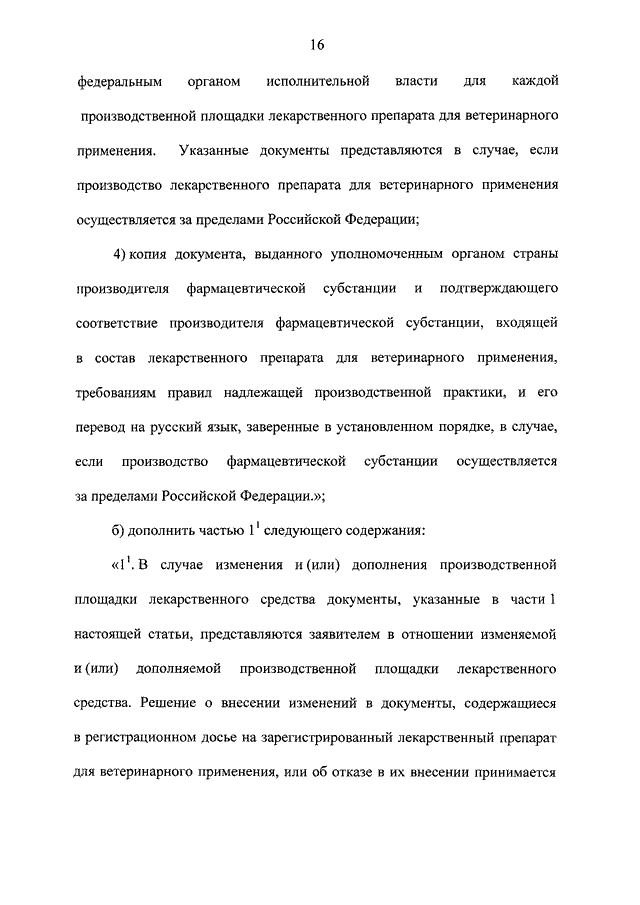 16

федеральным органом исполнительной власти для каждой производственной площадки лекарственного препарата для ветеринарного применения. Указанные документы представляются в случае, если производство лекарственного препарата для ветеринарного применения осуществляется за пределами Российской Федерации;

4) копия документа, выданного уполномоченным органом страны производителя фармацевтической субстанции и подтверждающего соответствие производителя фармацевтической субстанции, входящей в состав лекарственного препарата для ветеринарного применения, требованиям правил надлежащей производственной практики, и его перевод на русский язык, заверенные в установленном порядке, в случае, если производство фармацевтической субстанции осуществляется за пределами Российской Федерации.»;

б) дополнить частью $1^1$ следующего содержания:

«$1^1$. В случае изменения и (или) дополнения производственной площадки лекарственного средства документы, указанные в части 1 настоящей статьи, представляются заявителем в отношении изменяемой и (или) дополняемой производственной площадки лекарственного средства. Решение о внесении изменений в документы, содержащиеся в регистрационном досье на зарегистрированный лекарственный препарат для ветеринарного применения, или об отказе в их внесении принимается